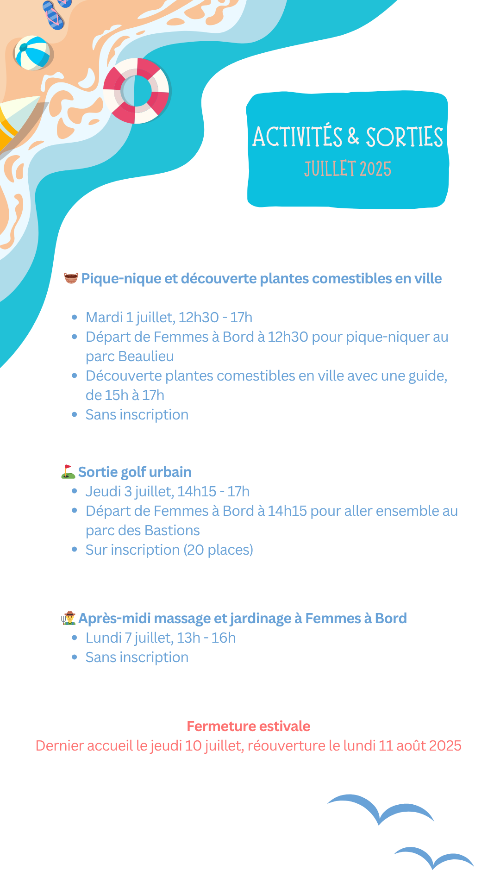 ACTIVITÉS & SORTIES
JUILLET 2025

Pique-nique et découverte plantes comestibles en ville

- Mardi 1 juillet, 12h30 - 17h
- Départ de Femmes à Bord à 12h30 pour pique-niquer au parc Beaulieu
- Découverte plantes comestibles en ville avec une guide, de 15h à 17h
- Sans inscription

Sortie golf urbain
- Jeudi 3 juillet, 14h15 - 17h
- Départ de Femmes à Bord à 14h15 pour aller ensemble au parc des Bastions
- Sur inscription (20 places)

Après-midi massage et jardinage à Femmes à Bord
- Lundi 7 juillet, 13h - 16h
- Sans inscription

Fermeture estivale
Dernier accueil le jeudi 10 juillet, réouverture le lundi 11 août 2025